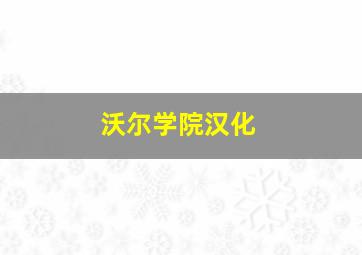 沃尔学院汉化